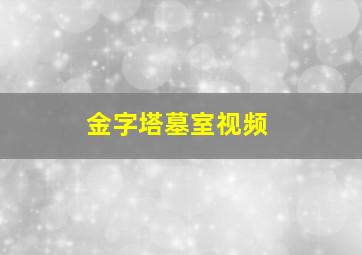 金字塔墓室视频